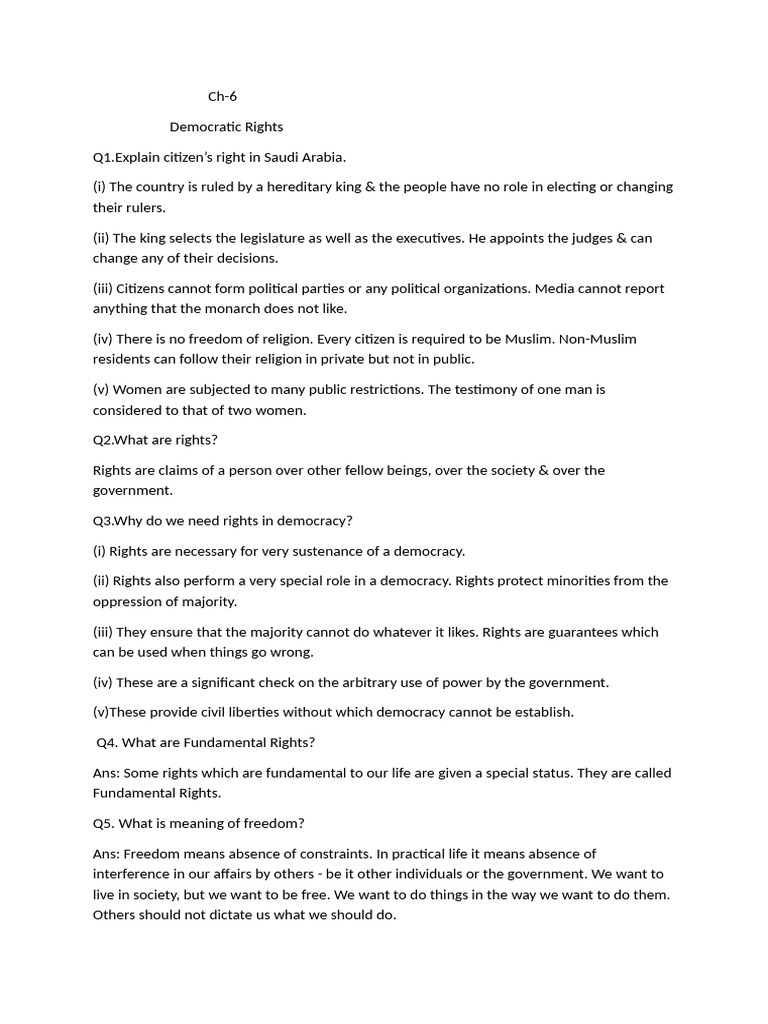 Ch-6

Democratic Rights

Q1.Explain citizen's right in Saudi Arabia.

(i) The country is ruled by a hereditary king & the people have no role in electing or changing their rulers.

(ii) The king selects the legislature as well as the executives. He appoints the judges & can change any of their decisions.

(iii) Citizens cannot form political parties or any political organizations. Media cannot report anything that the monarch does not like.

(iv) There is no freedom of religion. Every citizen is required to be Muslim. Non-Muslim residents can follow their religion in private but not in public.

(v) Women are subjected to many public restrictions. The testimony of one man is considered to that of two women.

Q2.What are rights?

Rights are claims of a person over other fellow beings, over the society & over the government.

Q3.Why do we need rights in democracy?

(i) Rights are necessary for very sustenance of a democracy.

(ii) Rights also perform a very special role in a democracy. Rights protect minorities from the oppression of majority.

(iii) They ensure that the majority cannot do whatever it likes. Rights are guarantees which can be used when things go wrong.

(iv) These are a significant check on the arbitrary use of power by the government.

(v)These provide civil liberties without which democracy cannot be establish.

Q4. What are Fundamental Rights?

Ans: Some rights which are fundamental to our life are given a special status. They are called Fundamental Rights.

Q5. What is meaning of freedom?

Ans: Freedom means absence of constraints. In practical life it means absence of interference in our affairs by others - be it other individuals or the government. We want to live in society, but we want to be free. We want to do things in the way we want to do them. Others should not dictate us what we should do.